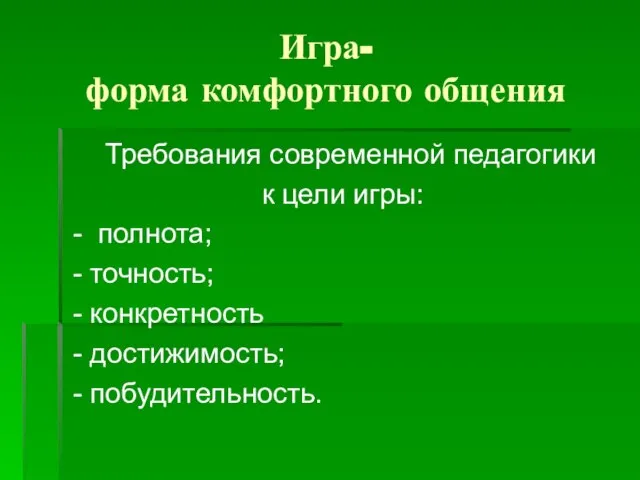 Игра-
форма комфортного общения

Требования современной педагогики к цели игры:
- полнота;
- точность;
- конкретность
- достижимость;
- побудительность.